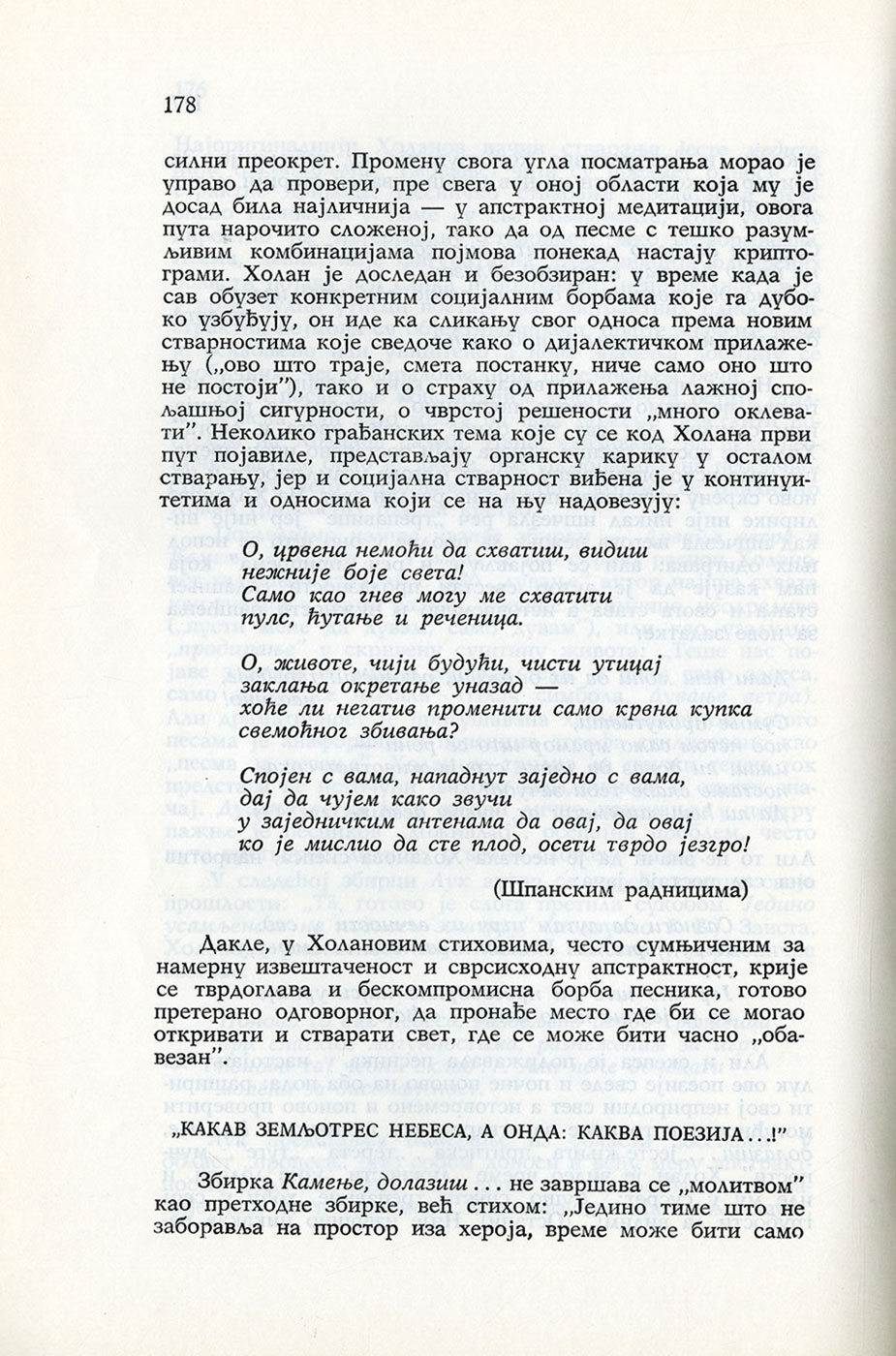 178

силни преокрет. Промену свога угла посматрања морао је управо да провери, пре свега у оној области која му је досад била најличнија — у апстрактној медитацији, овога пута нарочито сложеној, тако да од песме с тешко разумљивим комбинацијама појмова понекад настају криптограми. Холан је доследан и безобзиран: у време када је сав обузет конкретним социјалним борбама које га дубоко узбуђују, он иде ка сликању свог односа према новим стварностима које сведоче како о дијалектичком прилажењу („ово што траје, смета постанку, ниче само оно што не постоји"), тако и о страху од прилажења лажној спољашњој сигурности, о чврстој решености „много оклевати". Неколико грађанских тема које су се код Холана први пут појавиле, представљају органску карику у осталом стварању, јер и социјална стварност виђена је у континуитетима и односима који се на њу надовезују:

О, црвена немоћи да схватиш, видиш
нежније боје света!
Само као гнев могу ме схватити
пулс, ћутање и реченица.

О, животе, чији будући, чисти утицај
заклања окретање уназад —
хоће ли негатив променити само крвна купка
свемоћног збивања?

Спојен с вама, нападнут заједно с вама,
дај да чујем како звучи
у заједничким антенама да овај, да овај
ко је мислио да сте плод, осети тврдо језгро!

(Шпанским радницима)

Дакле, у Холановим стиховима, често сумњиченим за намерну извештаченост и сврсисходну апстрактност, крије се тврдоглава и бескомпромисна борба песника, готово претерано одговорног, да пронађе место где би се могао откривати и стварати свет, где се може бити часно „обавезан".

„КАКАВ ЗЕМЉОТРЕС НЕБЕСА, А ОНДА: КАКВА ПОЕЗИЈА...!"

Збирка Камење, долазиш... не завршава се „молитвом" као претходне збирке, већ стихом: „Једино тиме што не заборавља на простор иза хероја, време може бити само